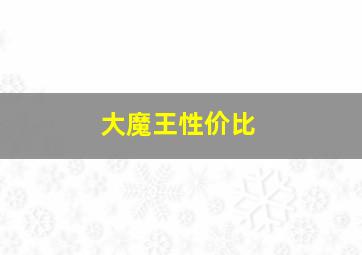 大魔王性价比